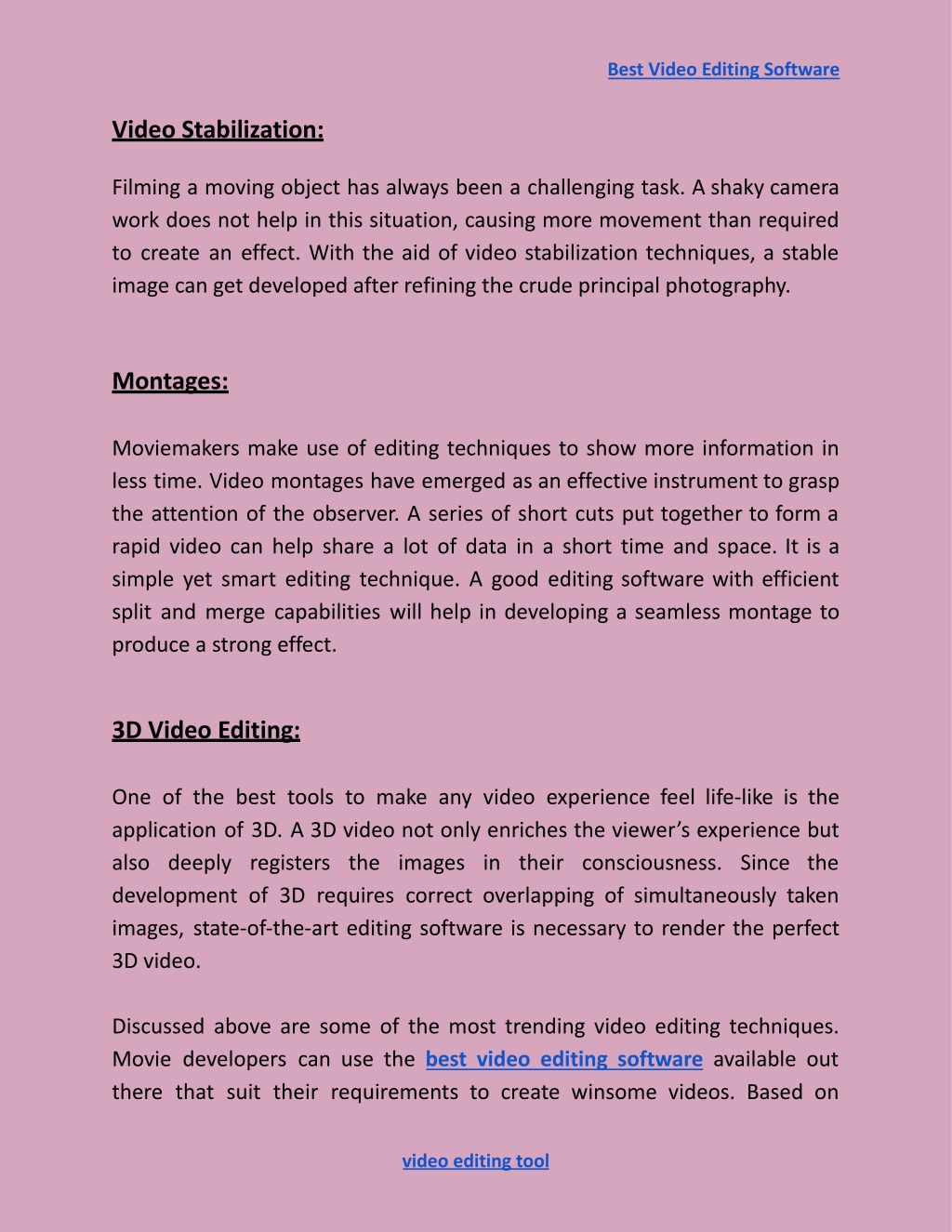 Best Video Editing Software

Video Stabilization:

Filming a moving object has always been a challenging task. A shaky camera work does not help in this situation, causing more movement than required to create an effect. With the aid of video stabilization techniques, a stable image can get developed after refining the crude principal photography.

Montages:

Moviemakers make use of editing techniques to show more information in less time. Video montages have emerged as an effective instrument to grasp the attention of the observer. A series of short cuts put together to form a rapid video can help share a lot of data in a short time and space. It is a simple yet smart editing technique. A good editing software with efficient split and merge capabilities will help in developing a seamless montage to produce a strong effect.

3D Video Editing:

One of the best tools to make any video experience feel life-like is the application of 3D. A 3D video not only enriches the viewer's experience but also deeply registers the images in their consciousness. Since the development of 3D requires correct overlapping of simultaneously taken images, state-of-the-art editing software is necessary to render the perfect 3D video.

Discussed above are some of the most trending video editing techniques. Movie developers can use the best video editing software available out there that suit their requirements to create winsome videos. Based on

video editing tool